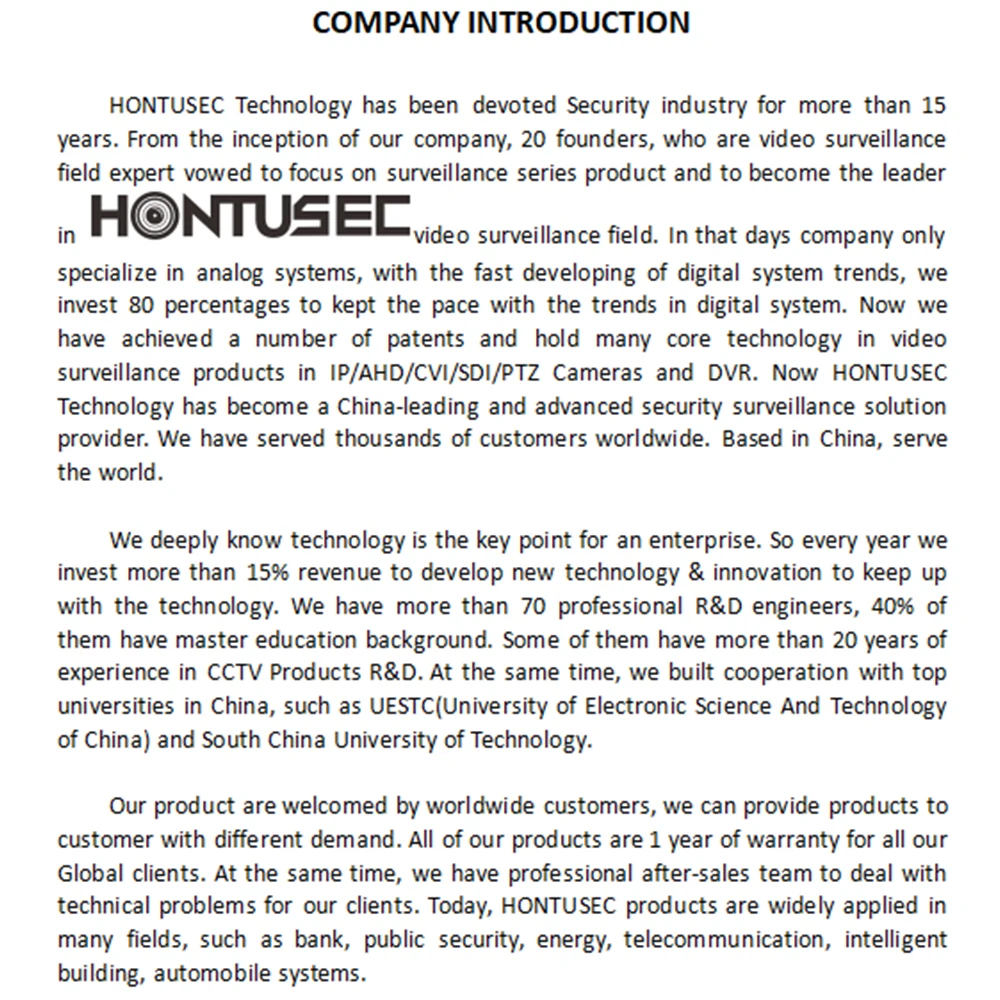 COMPANY INTRODUCTION

HONTUSEC Technology has been devoted Security industry for more than 15 years. From the inception of our company, 20 founders, who are video surveillance field expert vowed to focus on surveillance series product and to become the leader in HONTUSEC video surveillance field. In that days company only specialize in analog systems, with the fast developing of digital system trends, we invest 80 percentages to kept the pace with the trends in digital system. Now we have achieved a number of patents and hold many core technology in video surveillance products in IP/AHD/CVI/SDI/PTZ Cameras and DVR. Now HONTUSEC Technology has become a China-leading and advanced security surveillance solution provider. We have served thousands of customers worldwide. Based in China, serve the world.

We deeply know technology is the key point for an enterprise. So every year we invest more than 15% revenue to develop new technology & innovation to keep up with the technology. We have more than 70 professional R&D engineers, 40% of them have master education background. Some of them have more than 20 years of experience in CCTV Products R&D. At the same time, we built cooperation with top universities in China, such as UESTC(University of Electronic Science And Technology of China) and South China University of Technology.

Our product are welcomed by worldwide customers, we can provide products to customer with different demand. All of our products are 1 year of warranty for all our Global clients. At the same time, we have professional after-sales team to deal with technical problems for our clients. Today, HONTUSEC products are widely applied in many fields, such as bank, public security, energy, telecommunication, intelligent building, automobile systems.